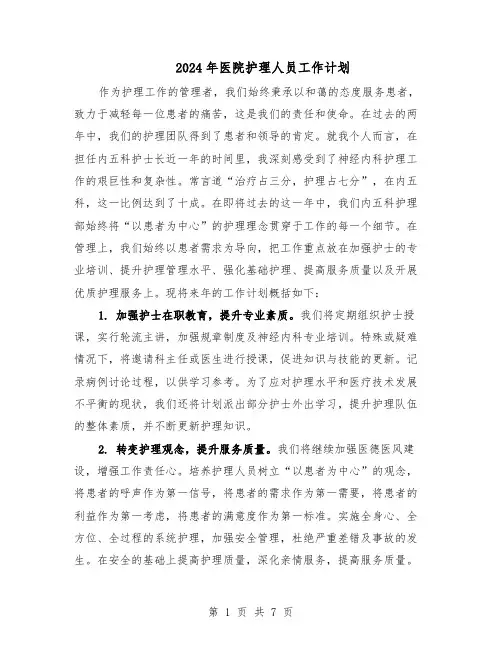 2024年医院护理人员工作计划

作为护理工作的管理者，我们始终秉承以和蔼的态度服务患者，致力于减轻每一位患者的痛苦，这是我们的责任和使命。在过去的两年中，我们的护理团队得到了患者和领导的肯定。就我个人而言，在担任内五科护士长近一年的时间里，我深刻感受到了神经内科护理工作的艰巨性和复杂性。常言道“治疗占三分，护理占七分”，在内五科，这一比例达到了十成。在即将过去的这一年中，我们内五科护理部始终将“以患者为中心”的护理理念贯穿于工作的每一个细节。在管理上，我们始终以患者需求为导向，把工作重点放在加强护士的专业培训、提升护理管理水平、强化基础护理、提高服务质量以及开展优质护理服务上。现将来年的工作计划概括如下：

1. 加强护士在职教育，提升专业素质。我们将定期组织护士授课，实行轮流主讲，加强规章制度及神经内科专业培训。特殊或疑难情况下，将邀请科主任或医生进行授课，促进知识与技能的更新。记录病例讨论过程，以供学习参考。为了应对护理水平和医疗技术发展不平衡的现状，我们还将计划派出部分护士外出学习，提升护理队伍的整体素质，并不断更新护理知识。

2. 转变护理观念，提升服务质量。我们将继续加强医德医风建设，增强工作责任心。培养护理人员树立“以患者为中心”的观念，将患者的呼声作为第一信号，将患者的需求作为第一需要，将患者的利益作为第一考虑，将患者的满意度作为第一标准。实施全身心、全方位、全过程的系统护理，加强安全管理，杜绝严重差错及事故的发生。在安全的基础上提高护理质量，深化亲情服务，提高服务质量。

第 1 页 共 7 页